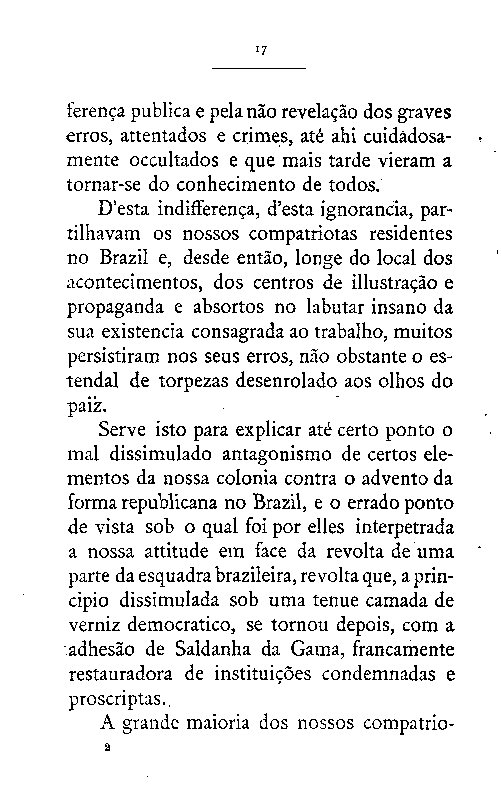 17

ferença publica e pela não revelação dos graves erros, attentados e crimes, até ahi cuidadosamente occultados e que mais tarde vieram a tornar-se do conhecimento de todos.

D'esta indifferença, d'esta ignorancia, partilhavam os nossos compatriotas residentes no Brazil e, desde então, longe do local dos acontecimentos, dos centros de illustração e propaganda e absortos no labutar insano da sua existencia consagrada ao trabalho, muitos persistiram nos seus erros, não obstante o estendal de torpezas desenrolado aos olhos do paiz.

Serve isto para explicar até certo ponto o mal dissimulado antagonismo de certos elementos da nossa colonia contra o advento da forma republicana no Brazil, e o errado ponto de vista sob o qual foi por elles interpetrada a nossa attitude em face da revolta de uma parte da esquadra brazileira, revolta que, a principio dissimulada sob uma tenue camada de verniz democratico, se tornou depois, com a adhesão de Saldanha da Gama, francamente restauradora de instituições condemnadas e proscriptas.

A grande maioria dos nossos compatrio-

2